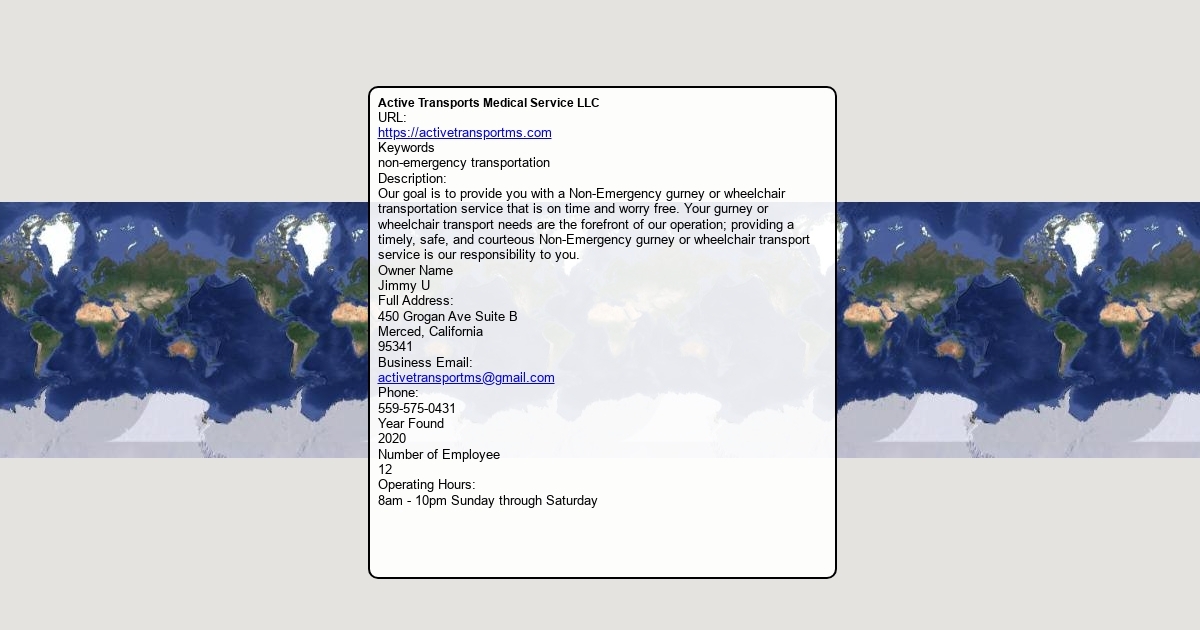 Active Transports Medical Service LLC
URL:
https://activetransportms.com
Keywords
non-emergency transportation
Description:
Our goal is to provide you with a Non-Emergency gurney or wheelchair transportation service that is on time and worry free. Your gurney or wheelchair transport needs are the forefront of our operation; providing a timely, safe, and courteous Non-Emergency gurney or wheelchair transport service is our responsibility to you.
Owner Name
Jimmy U
Full Address:
450 Grogan Ave Suite B
Merced, California
95341
Business Email:
activetransportms@gmail.com
Phone:
559-575-0431
Year Found
2020
Number of Employee
12
Operating Hours:
8am - 10pm Sunday through Saturday